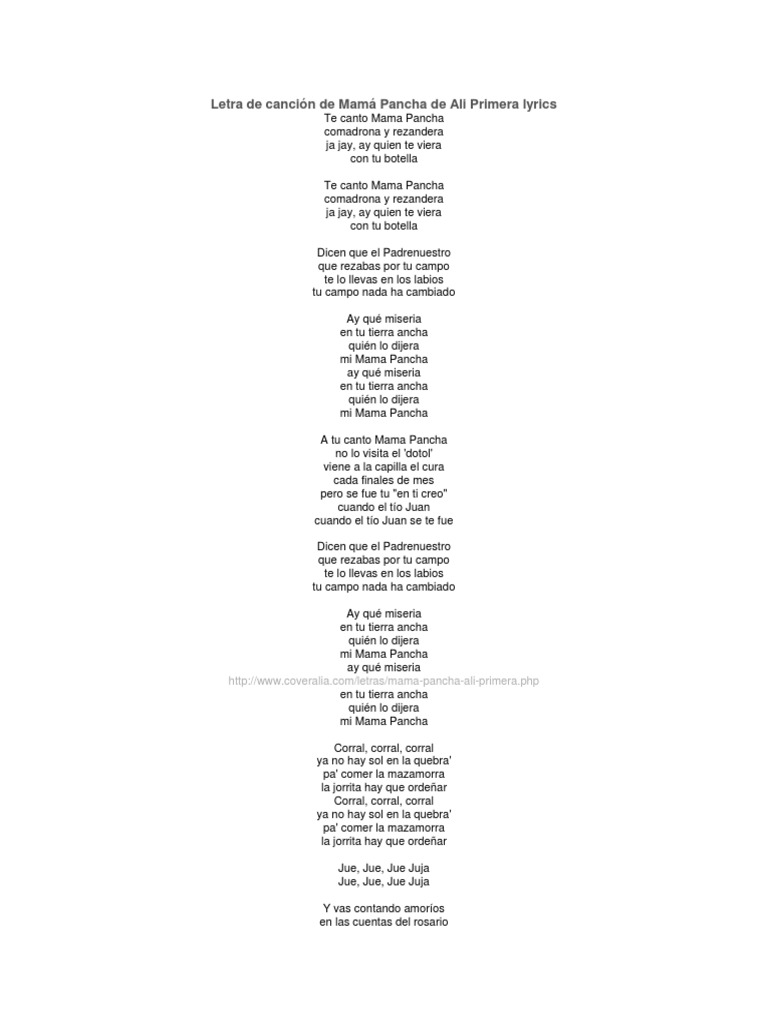 Letra de canción de Mamá Pancha de Ali Primera lyrics
Te canto Mama Pancha
comadrona y rezandera
ja jay, ay quien te viera
con tu botella

Te canto Mama Pancha
comadrona y rezandera
ja jay, ay quien te viera
con tu botella

Dicen que el Padrenuestro
que rezabas por tu campo
te lo llevas en los labios
tu campo nada ha cambiado

Ay qué miseria
en tu tierra ancha
quién lo dijera
mi Mama Pancha
ay qué miseria
en tu tierra ancha
quién lo dijera
mi Mama Pancha

A tu canto Mama Pancha
no lo visita el 'dotol'
viene a la capilla el cura
cada finales de mes
pero se fue tu "en ti creo"
cuando el tío Juan
cuando el tío Juan se te fue

Dicen que el Padrenuestro
que rezabas por tu campo
te lo llevas en los labios
tu campo nada ha cambiado

Ay qué miseria
en tu tierra ancha
quién lo dijera
mi Mama Pancha
ay qué miseria
http://www.coveralia.com/letras/mama-pancha-ali-primera.php
en tu tierra ancha
quién lo dijera
mi Mama Pancha

Corral, corral, corral
ya no hay sol en la quebra'
pa' comer la mazamorra
la jorrita hay que ordeñar
Corral, corral, corral
ya no hay sol en la quebra'
pa' comer la mazamorra
la jorrita hay que ordeñar

Jue, Jue, Jue Juja
Jue, Jue, Jue Juja

Y vas contando amoríos
en las cuentas del rosario